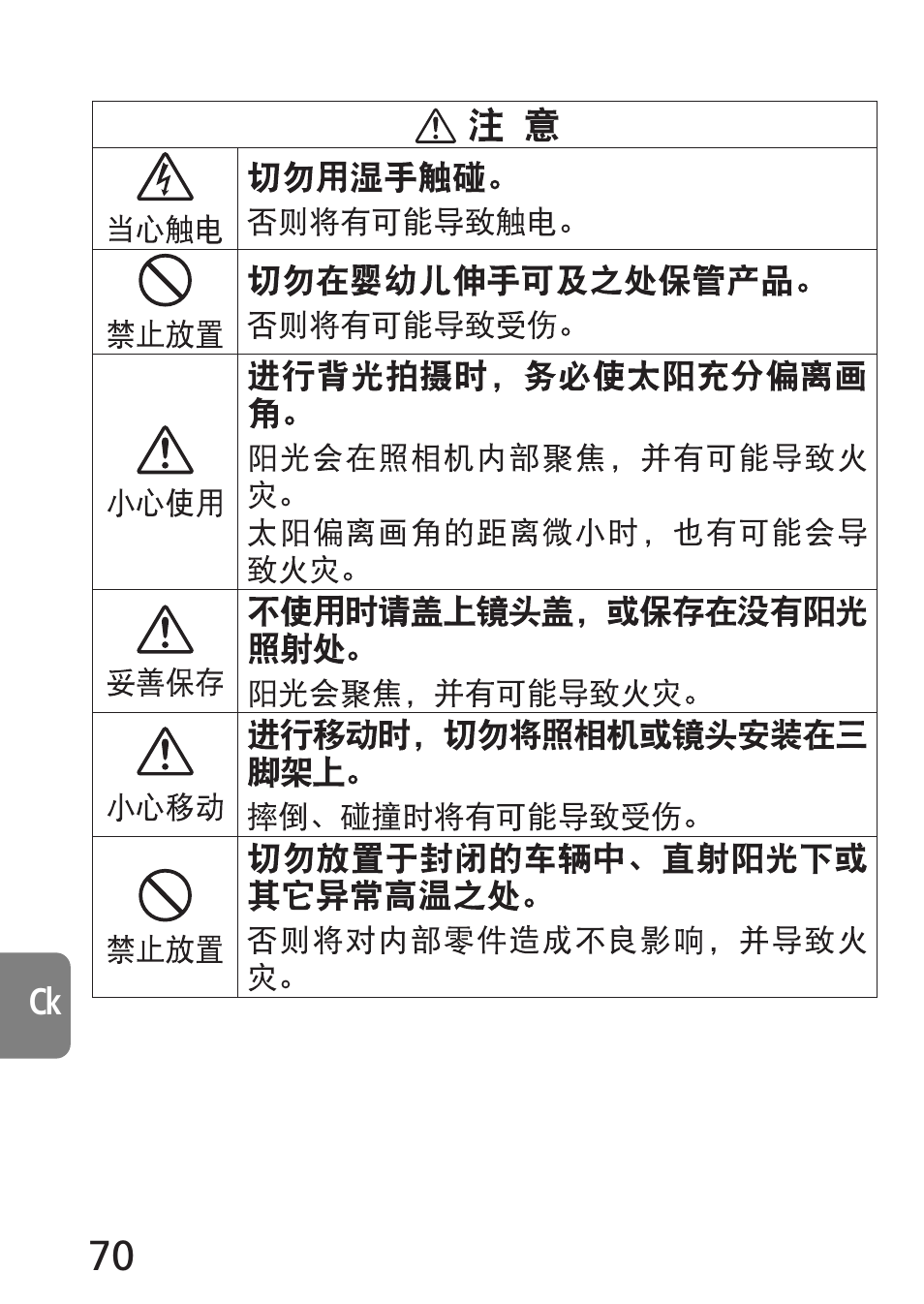 | 注 意 | |
|---|---|
| 当心触电 | **切勿用湿手触碰。** 否则将有可能导致触电。 |
| 禁止放置 | **切勿在婴幼儿伸手可及之处保管产品。** 否则将有可能导致受伤。 |
| 小心使用 | **进行背光拍摄时，务必使太阳充分偏离画角。** 阳光会在照相机内部聚焦，并有可能导致火灾。 太阳偏离画角的距离微小时，也有可能会导致火灾。 |
| 妥善保存 | **不使用时请盖上镜头盖，或保存在没有阳光照射处。** 阳光会聚焦，并有可能导致火灾。 |
| 小心移动 | **进行移动时，切勿将照相机或镜头安装在三脚架上。** 摔倒、碰撞时将有可能导致受伤。 |
| 禁止放置 | **切勿放置于封闭的车辆中、直射阳光下或其它异常高温之处。** 否则将对内部零件造成不良影响，并导致火灾。 |

Ck

70